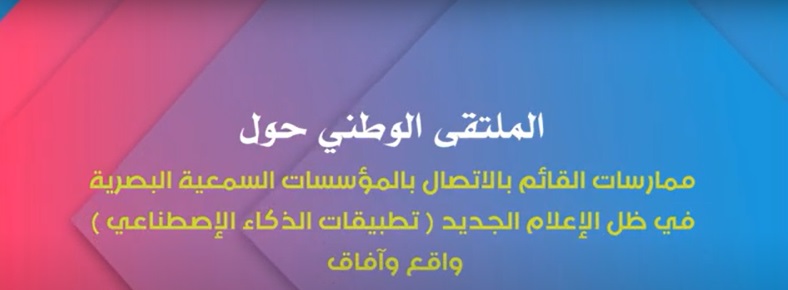 الملتقى الوطني حول

ممارسات القائم بالاتصال بالمؤسسات السمعية البصرية في ظل الإعلام الجديد ( تطبيقات الذكاء الإصطناعي ) واقع وآفاق